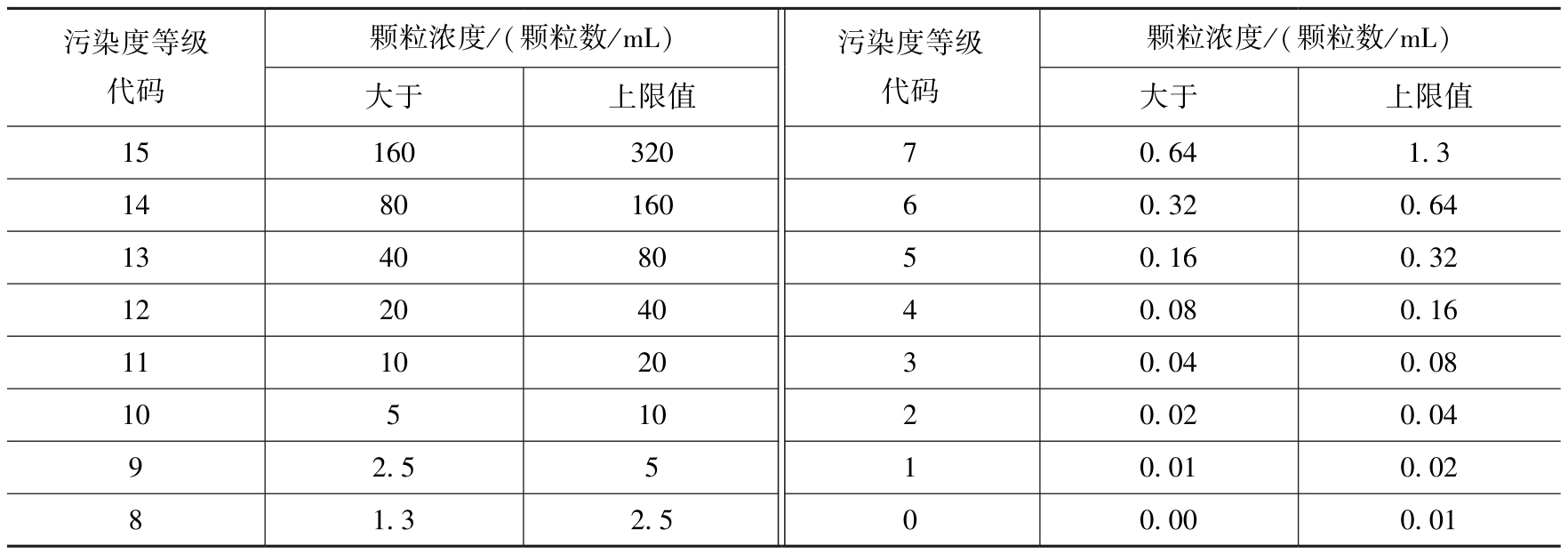 | 污染度等级代码 | 颗粒浓度/(颗粒数/mL) |  | 污染度等级代码 | 颗粒浓度/(颗粒数/mL) |  |
|---|---|---|---|---|---|
|  | 大于 | 上限值 |  | 大于 | 上限值 |
| 15 | 160 | 320 | 7 | 0.64 | 1.3 |
| 14 | 80 | 160 | 6 | 0.32 | 0.64 |
| 13 | 40 | 80 | 5 | 0.16 | 0.32 |
| 12 | 20 | 40 | 4 | 0.08 | 0.16 |
| 11 | 10 | 20 | 3 | 0.04 | 0.08 |
| 10 | 5 | 10 | 2 | 0.02 | 0.04 |
| 9 | 2.5 | 5 | 1 | 0.01 | 0.02 |
| 8 | 1.3 | 2.5 | 0 | 0.00 | 0.01 |